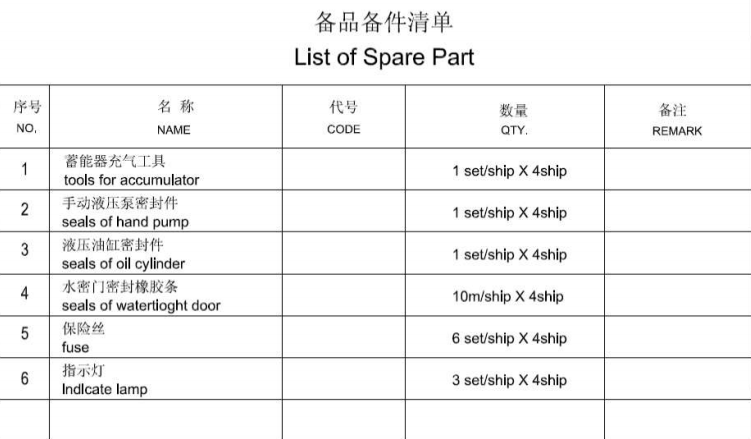 备品备件清单
List of Spare Part

| 序号 NO, | 名 称 NAME | 代号 CODE | 数量 QTY. | 备注 REMARK |
|---|---|---|---|---|
| 1 | 蓄能器充气工具 tools for accumulator | | 1 set/ship X 4ship | |
| 2 | 手动液压泵密封件 seals of hand pump | | 1 set/ship X 4ship | |
| 3 | 液压油缸密封件 seals of oil cylinder | | 1 set/ship X 4ship | |
| 4 | 水密门密封橡胶条 seals of watertioght door | | 10m/ship X 4ship | |
| 5 | 保险丝 fuse | | 6 set/ship X 4ship | |
| 6 | 指示灯 Indlcate lamp | | 3 set/ship X 4ship | |
| | | | | |